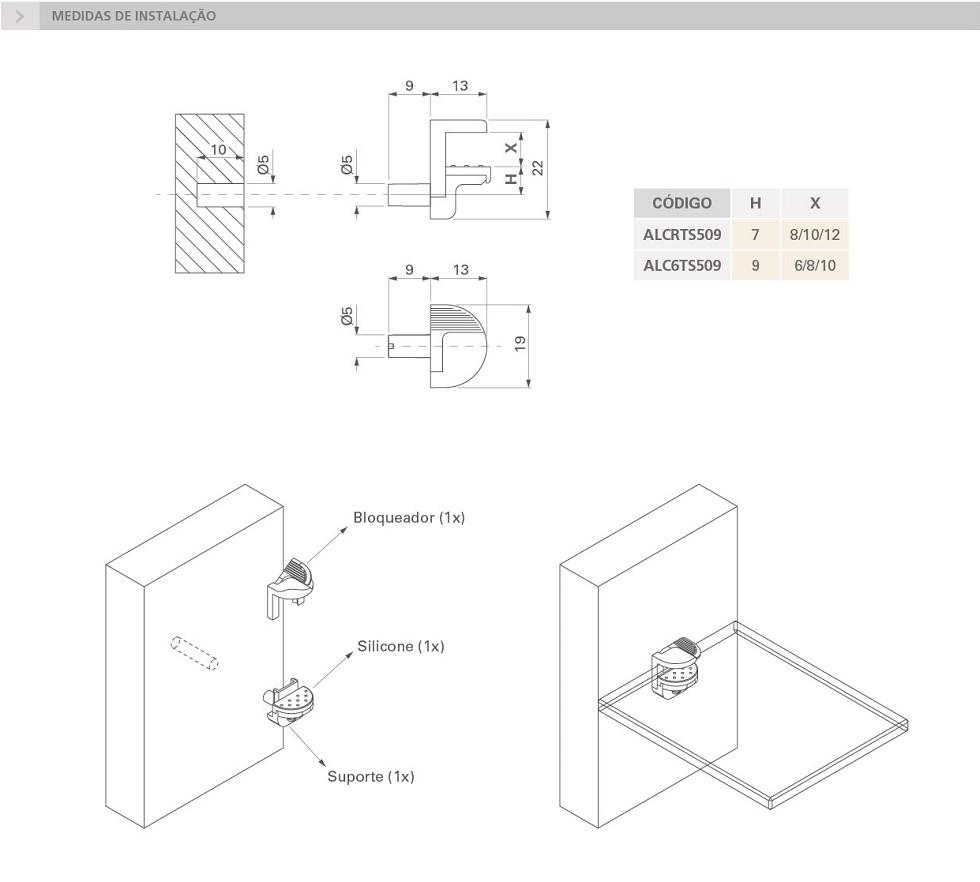 MEDIDAS DE INSTALAÇÃO

10

Ø5

9

13

Ø5

X

H

22

9

13

Ø5

19

| CÓDIGO | H | X |
|---|---|---|
| ALCRTS509 | 7 | 8/10/12 |
| ALC6TS509 | 9 | 6/8/10 |

Bloqueador (1x)

Silicone (1x)

Suporte (1x)